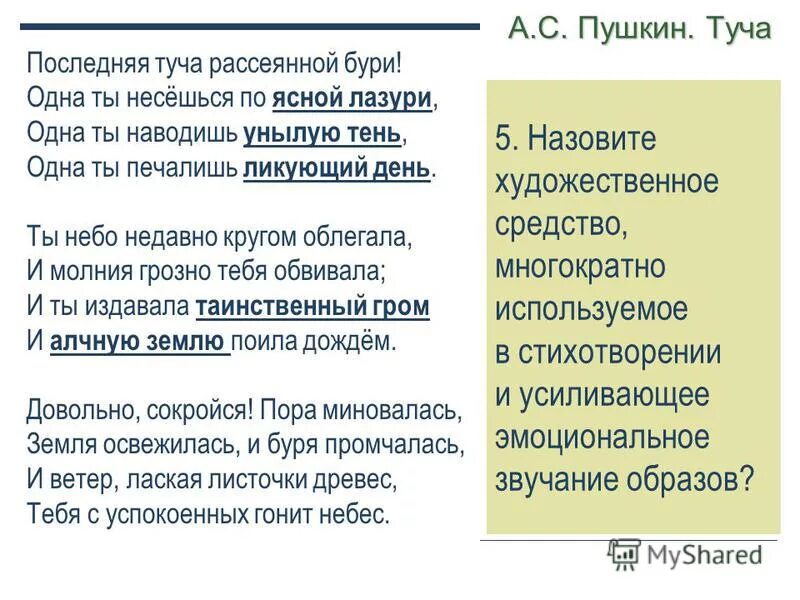 А.С. Пушкин. Туча

Последняя туча рассеянной бури!
Одна ты несёшься по ясной лазури,
Одна ты наводишь унылую тень,
Одна ты печалишь ликующий день.

Ты небо недавно кругом облегала,
И молния грозно тебя обвивала;
И ты издавала таинственный гром
И алчную землю поила дождём.

Довольно, сокройся! Пора миновалась,
Земля освежилась, и буря промчалась,
И ветер, лаская листочки древес,
Тебя с успокоенных гонит небес.

5. Назовите художественное средство, многократно используемое в стихотворении и усиливающее эмоциональное звучание образов?

MyShared